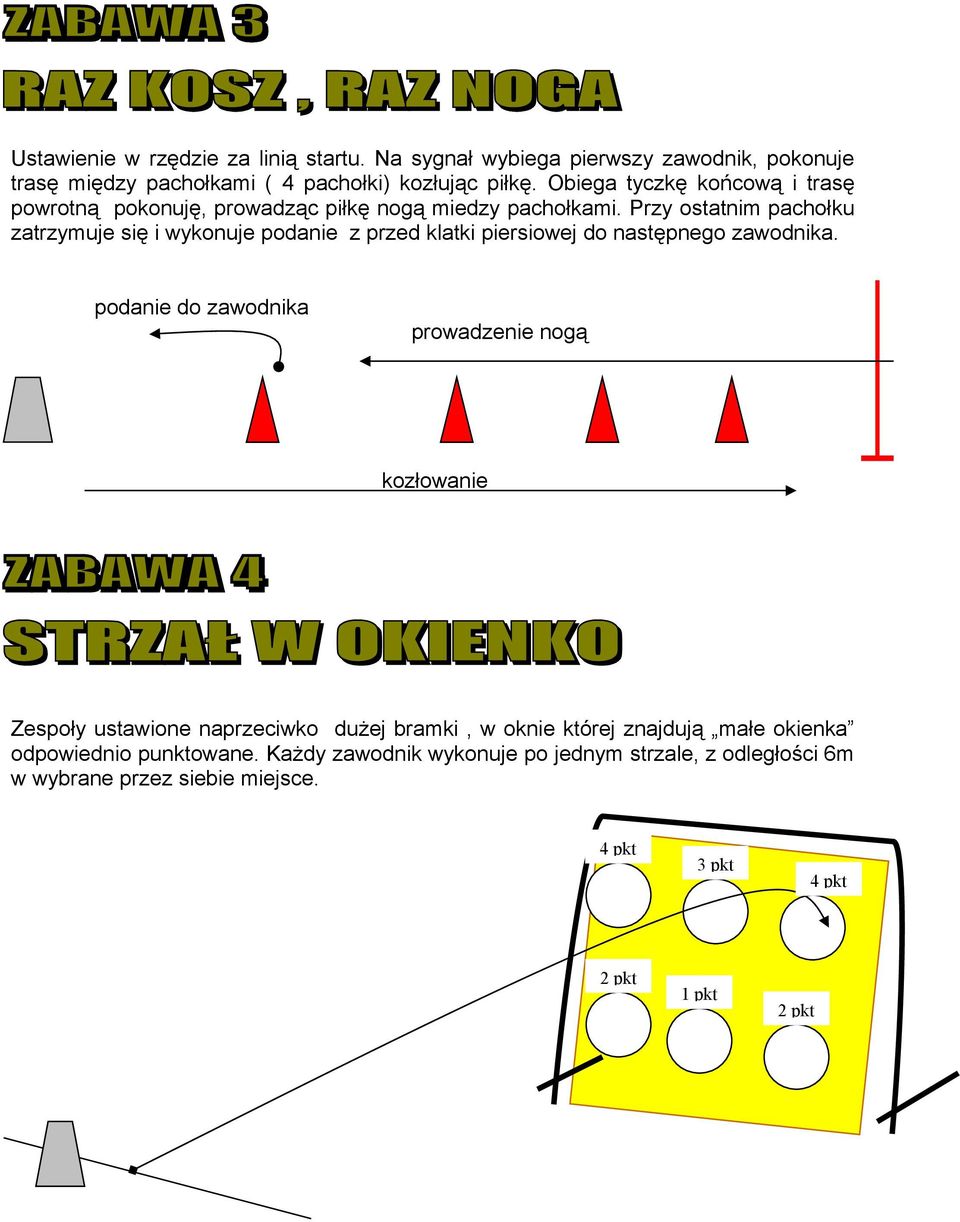 ZABAWA 3

RAZ KOSZ , RAZ NOGA

Ustawienie w rzędzie za linią startu. Na sygnał wybiega pierwszy zawodnik, pokonuje trasę między pachołkami ( 4 pachołki) kozłując piłkę. Obiega tyczkę końcową i trasę powrotną pokonuję, prowadząc piłkę nogą miedzy pachołkami. Przy ostatnim pachołku zatrzymuje się i wykonuje podanie z przed klatki piersiowej do następnego zawodnika.

podanie do zawodnika

prowadzenie nogą

kozłowanie

ZABAWA 4

STRZAŁ W OKIENKO

Zespoły ustawione naprzeciwko dużej bramki , w oknie której znajdują „małe okienka” odpowiednio punktowane. Każdy zawodnik wykonuje po jednym strzale, z odległości 6m w wybrane przez siebie miejsce.

4 pkt

3 pkt

4 pkt

2 pkt

1 pkt

2 pkt